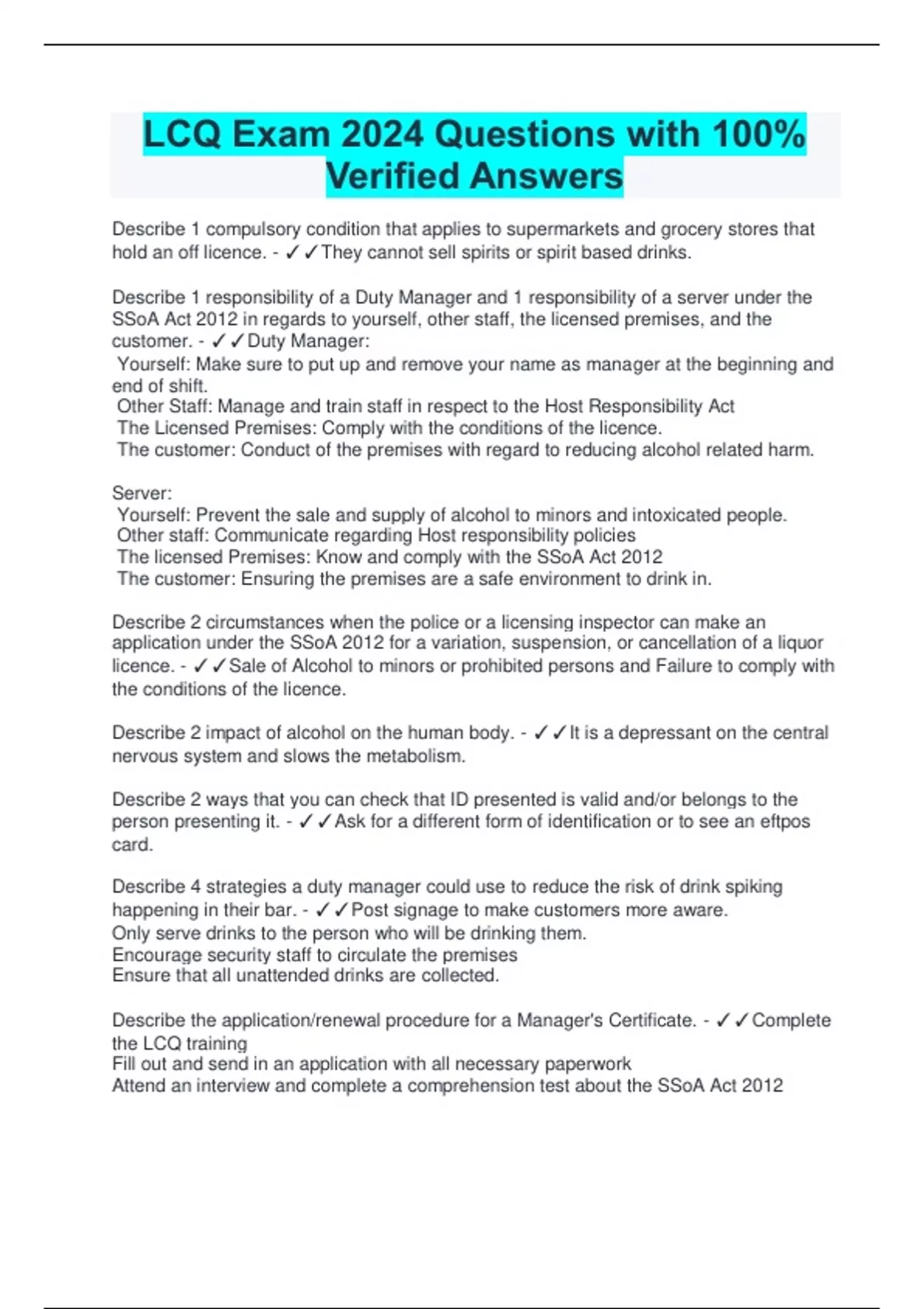 LCQ Exam 2024 Questions with 100% Verified Answers

Describe 1 compulsory condition that applies to supermarkets and grocery stores that hold an off licence. - ✓✓They cannot sell spirits or spirit based drinks.

Describe 1 responsibility of a Duty Manager and 1 responsibility of a server under the SSoA Act 2012 in regards to yourself, other staff, the licensed premises, and the customer. - ✓✓Duty Manager:
Yourself: Make sure to put up and remove your name as manager at the beginning and end of shift.
Other Staff: Manage and train staff in respect to the Host Responsibility Act
The Licensed Premises: Comply with the conditions of the licence.
The customer: Conduct of the premises with regard to reducing alcohol related harm.

Server:
Yourself: Prevent the sale and supply of alcohol to minors and intoxicated people.
Other staff: Communicate regarding Host responsibility policies
The licensed Premises: Know and comply with the SSoA Act 2012
The customer: Ensuring the premises are a safe environment to drink in.

Describe 2 circumstances when the police or a licensing inspector can make an application under the SSoA 2012 for a variation, suspension, or cancellation of a liquor licence. - ✓✓Sale of Alcohol to minors or prohibited persons and Failure to comply with the conditions of the licence.

Describe 2 impact of alcohol on the human body. - ✓✓It is a depressant on the central nervous system and slows the metabolism.

Describe 2 ways that you can check that ID presented is valid and/or belongs to the person presenting it. - ✓✓Ask for a different form of identification or to see an eftpos card.

Describe 4 strategies a duty manager could use to reduce the risk of drink spiking happening in their bar. - ✓✓Post signage to make customers more aware.
Only serve drinks to the person who will be drinking them.
Encourage security staff to circulate the premises
Ensure that all unattended drinks are collected.

Describe the application/renewal procedure for a Manager's Certificate. - ✓✓Complete the LCQ training
Fill out and send in an application with all necessary paperwork
Attend an interview and complete a comprehension test about the SSoA Act 2012